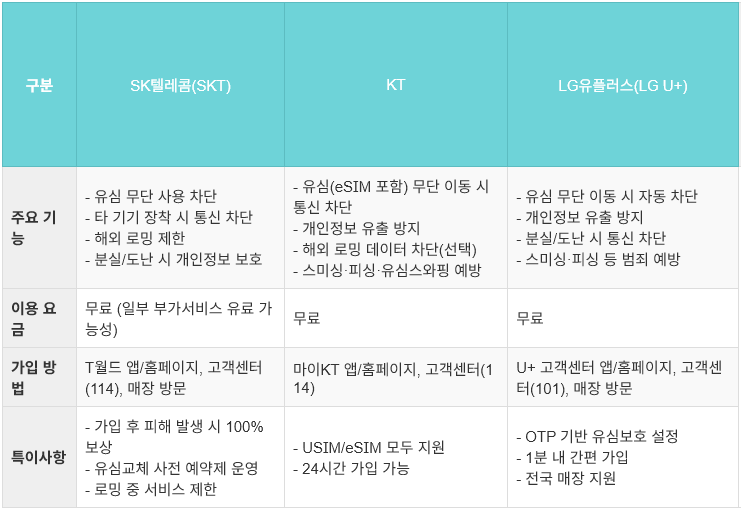 | 구분 | SK텔레콤(SKT) | KT | LG유플러스(LG U+) |
|---|---|---|---|
| 주요 기능 | - 유심 무단 사용 차단 - 타 기기 장착 시 통신 차단 - 해외 로밍 제한 - 분실/도난 시 개인정보 보호 | - 유심(eSIM 포함) 무단 이동 시 통신 차단 - 개인정보 유출 방지 - 해외 로밍 데이터 차단(선택) - 스미싱·피싱·유심스와핑 예방 | - 유심 무단 이동 시 자동 차단 - 개인정보 유출 방지 - 분실/도난 시 통신 차단 - 스미싱·피싱 등 범죄 예방 |
| 이용 요금 | 무료 (일부 부가서비스 유료 가능성) | 무료 | 무료 |
| 가입 방법 | T월드 앱/홈페이지, 고객센터(114), 매장 방문 | 마이KT 앱/홈페이지, 고객센터(114) | U+ 고객센터 앱/홈페이지, 고객센터(101), 매장 방문 |
| 특이사항 | - 가입 후 피해 발생 시 100% 보상 - 유심교체 사전 예약제 운영 - 로밍 중 서비스 제한 | - USIM/eSIM 모두 지원 - 24시간 가입 가능 | - OTP 기반 유심보호 설정 - 1분 내 간편 가입 - 전국 매장 지원 |